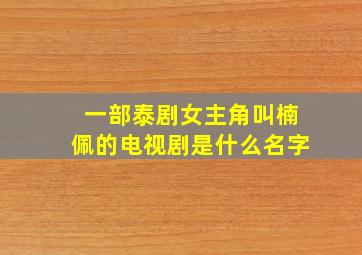 一部泰剧女主角叫楠佩的电视剧是什么名字